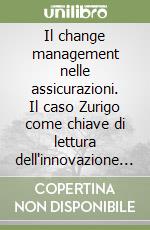 unilibro

Il change management nelle assicurazioni. Il caso Zurigo come chiave di lettura dell'innovazione...

COPERTINA NON DISPONIBILE